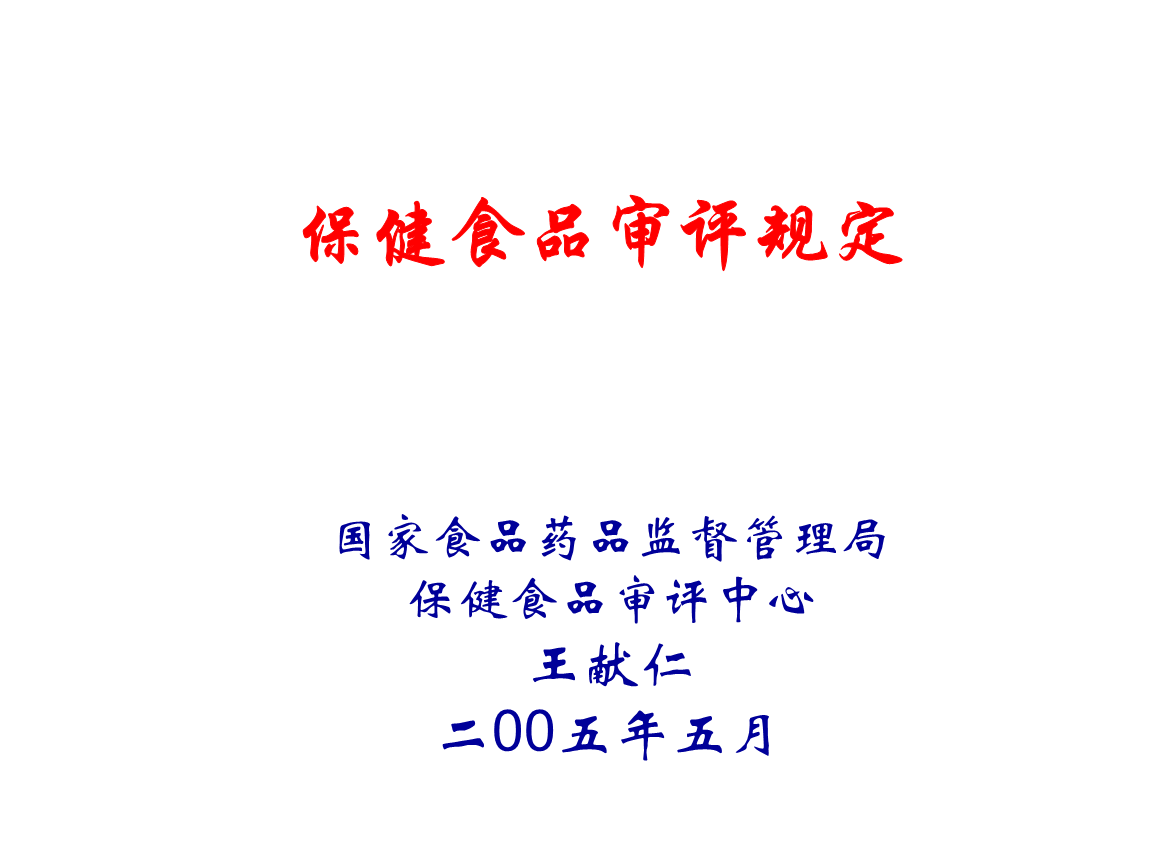 保健食品审评规定

国家食品药品监督管理局
保健食品审评中心
王献仁
二00五年五月